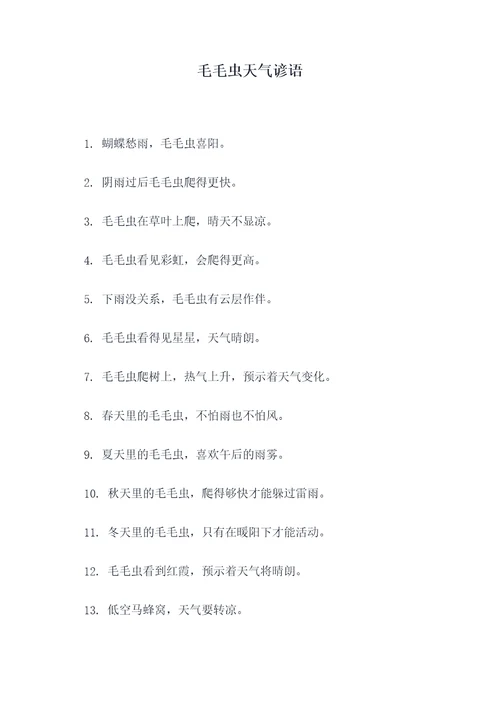 毛毛虫天气谚语

1. 蝴蝶愁雨，毛毛虫喜阳。

2. 阴雨过后毛毛虫爬得更快。

3. 毛毛虫在草叶上爬，晴天不显凉。

4. 毛毛虫看见彩虹，会爬得更高。

5. 下雨没关系，毛毛虫有云层作伴。

6. 毛毛虫看得见星星，天气晴朗。

7. 毛毛虫爬树上，热气上升，预示着天气变化。

8. 春天里的毛毛虫，不怕雨也不怕风。

9. 夏天里的毛毛虫，喜欢午后的雨雾。

10. 秋天里的毛毛虫，爬得够快才能躲过雷雨。

11. 冬天里的毛毛虫，只有在暖阳下才能活动。

12. 毛毛虫看到红霞，预示着天气将晴朗。

13. 低空马蜂窝，天气要转凉。